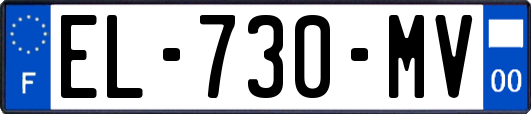 F

EL-730-MV

00